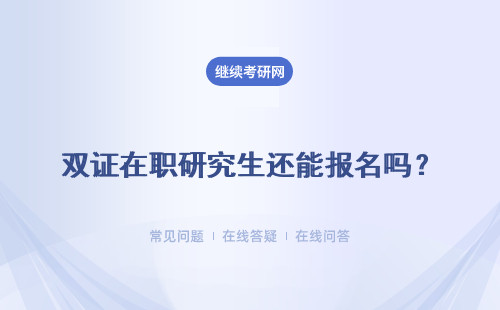 继续考研网

双证在职研究生还能报名吗？

常见问题 | 在线答疑 | 在线问答